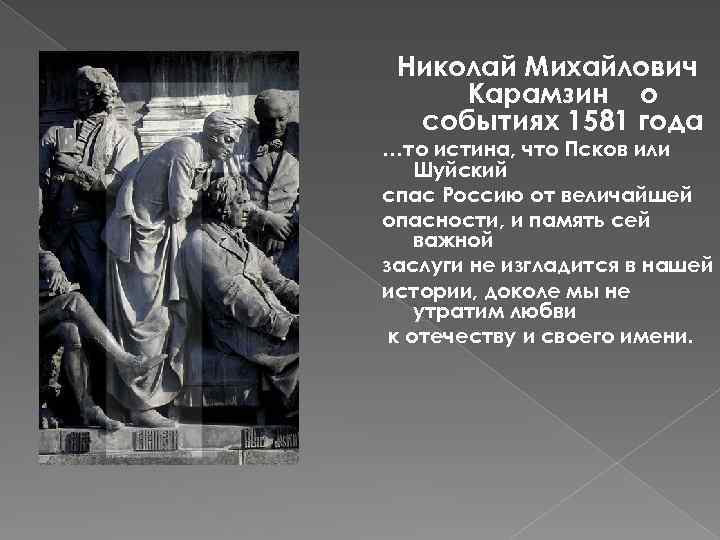 Николай Михайлович Карамзин о событиях 1581 года

...то истина, что Псков или Шуйский спас Россию от величайшей опасности, и память сей важной заслуги не изгладится в нашей истории, доколе мы не утратим любви к отечеству и своего имени.